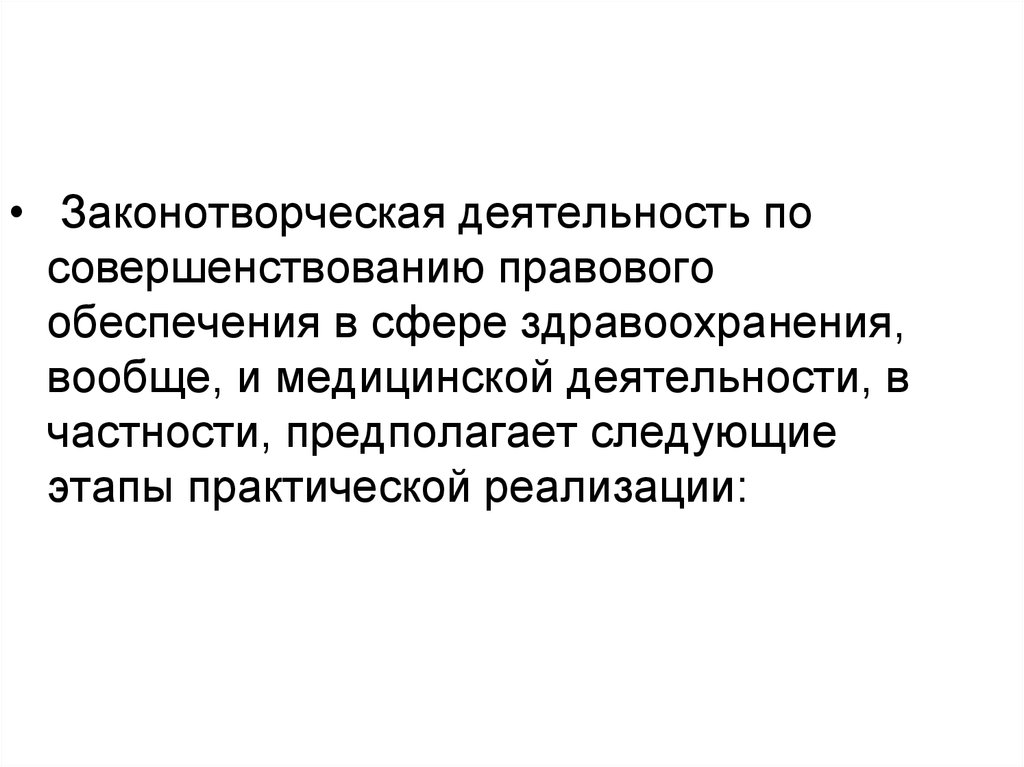 • Законотворческая деятельность по совершенствованию правового обеспечения в сфере здравоохранения, вообще, и медицинской деятельности, в частности, предполагает следующие этапы практической реализации: